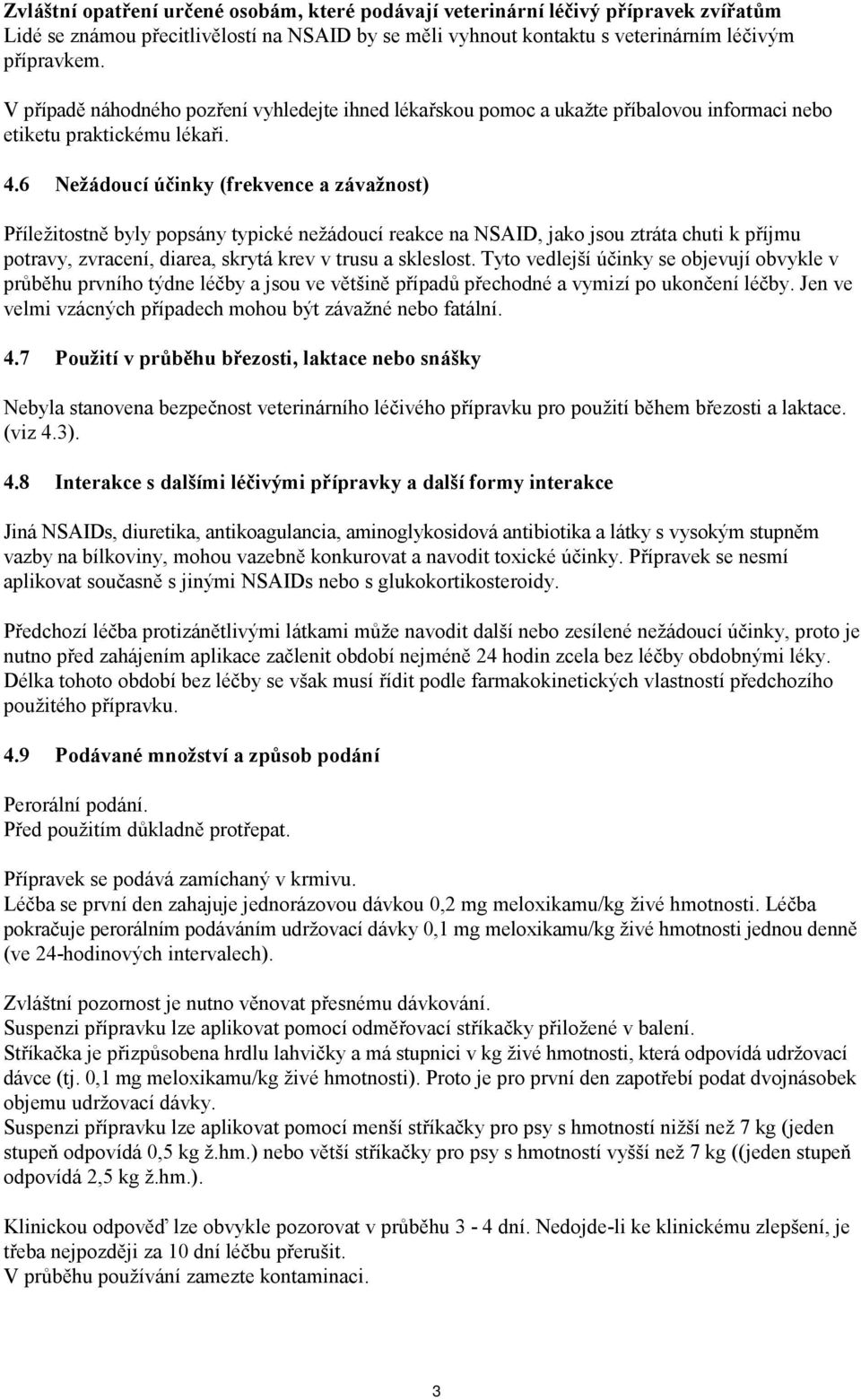 Zvláštní opatření určené osobám, které podávají veterinární léčivý přípravek zvířatům
Lidé se známou přecitlivělostí na NSAID by se měli vyhnout kontaktu s veterinárním léčivým přípravkem.

V případě náhodného pozření vyhledejte ihned lékařskou pomoc a ukažte příbalovou informaci nebo etiketu praktickému lékaři.

4.6 Nežádoucí účinky (frekvence a závažnost)

Příležitostně byly popsány typické nežádoucí reakce na NSAID, jako jsou ztráta chuti k příjmu potravy, zvracení, diarea, skrytá krev v trusu a skleslost. Tyto vedlejší účinky se objevují obvykle v průběhu prvního týdne léčby a jsou ve většině případů přechodné a vymizí po ukončení léčby. Jen ve velmi vzácných případech mohou být závažné nebo fatální.

4.7 Použití v průběhu březosti, laktace nebo snášky

Nebyla stanovena bezpečnost veterinárního léčivého přípravku pro použití během březosti a laktace. (viz 4.3).

4.8 Interakce s dalšími léčivými přípravky a další formy interakce

Jiná NSAIDs, diuretika, antikoagulancia, aminoglykosidová antibiotika a látky s vysokým stupněm vazby na bílkoviny, mohou vazebně konkurovat a navodit toxické účinky. Přípravek se nesmí aplikovat současně s jinými NSAIDs nebo s glukokortikosteroidy.

Předchozí léčba protizánětlivými látkami může navodit další nebo zesílené nežádoucí účinky, proto je nutno před zahájením aplikace začlenit období nejméně 24 hodin zcela bez léčby obdobnými léky. Délka tohoto období bez léčby se však musí řídit podle farmakokinetických vlastností předchozího použitého přípravku.

4.9 Podávané množství a způsob podání

Perorální podání.
Před použitím důkladně protřepat.

Přípravek se podává zamíchaný v krmivu.
Léčba se první den zahajuje jednorázovou dávkou 0,2 mg meloxikamu/kg živé hmotnosti. Léčba pokračuje perorálním podáváním udržovací dávky 0,1 mg meloxikamu/kg živé hmotnosti jednou denně (ve 24-hodinových intervalech).

Zvláštní pozornost je nutno věnovat přesnému dávkování.
Suspenzi přípravku lze aplikovat pomocí odměřovací stříkačky přiložené v balení.
Stříkačka je přizpůsobena hrdlu lahvičky a má stupnici v kg živé hmotnosti, která odpovídá udržovací dávce (tj. 0,1 mg meloxikamu/kg živé hmotnosti). Proto je pro první den zapotřebí podat dvojnásobek objemu udržovací dávky.
Suspenzi přípravku lze aplikovat pomocí menší stříkačky pro psy s hmotností nižší než 7 kg (jeden stupeň odpovídá 0,5 kg ž.hm.) nebo větší stříkačky pro psy s hmotností vyšší než 7 kg ((jeden stupeň odpovídá 2,5 kg ž.hm.).

Klinickou odpověď lze obvykle pozorovat v průběhu 3 - 4 dní. Nedojde-li ke klinickému zlepšení, je třeba nejpozději za 10 dní léčbu přerušit.
V průběhu používání zamezte kontaminaci.

3